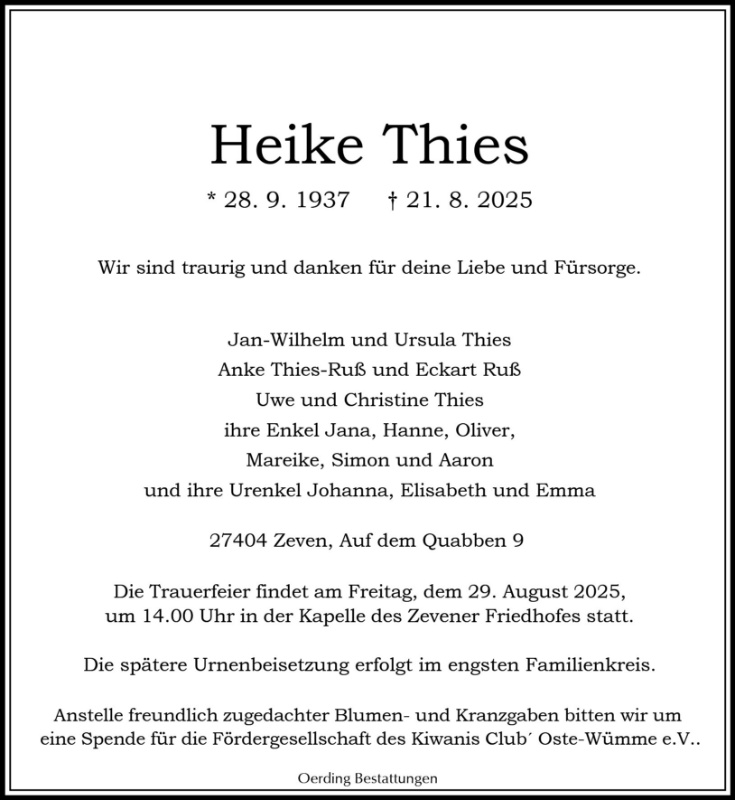 Heike Thies

* 28. 9. 1937 † 21. 8. 2025

Wir sind traurig und danken für deine Liebe und Fürsorge.

Jan-Wilhelm und Ursula Thies
Anke Thies-Ruß und Eckart Ruß
Uwe und Christine Thies
ihre Enkel Jana, Hanne, Oliver,
Mareike, Simon und Aaron
und ihre Urenkel Johanna, Elisabeth und Emma

27404 Zeven, Auf dem Quabben 9

Die Trauerfeier findet am Freitag, dem 29. August 2025, um 14.00 Uhr in der Kapelle des Zevener Friedhofes statt.

Die spätere Urnenbeisetzung erfolgt im engsten Familienkreis.

Anstelle freundlich zugedachter Blumen- und Kranzgaben bitten wir um eine Spende für die Fördergesellschaft des Kiwanis Club´ Oste-Wümme e.V..

Oerding Bestattungen